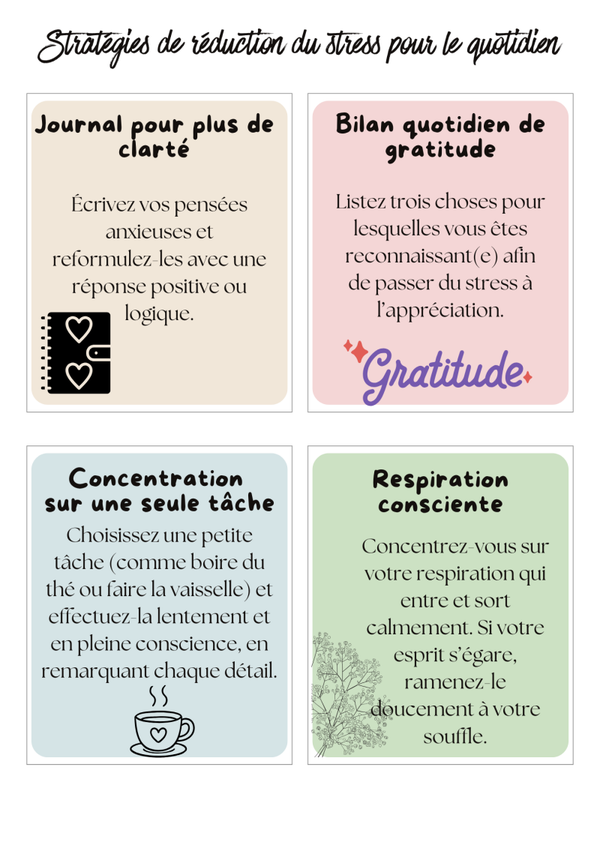 Stratégies de réduction du stress pour le quotidien

Journal pour plus de clarté

Écrivez vos pensées anxieuses et reformulez-les avec une réponse positive ou logique.

Bilan quotidien de gratitude

Listez trois choses pour lesquelles vous êtes reconnaissant(e) afin de passer du stress à l'appréciation.

Gratitude

Concentration sur une seule tâche

Choisissez une petite tâche (comme boire du thé ou faire la vaisselle) et effectuez-la lentement et en pleine conscience, en remarquant chaque détail.

Respiration consciente

Concentrez-vous sur votre respiration qui entre et sort calmement. Si votre esprit s'égare, ramenez-le doucement à votre souffle.